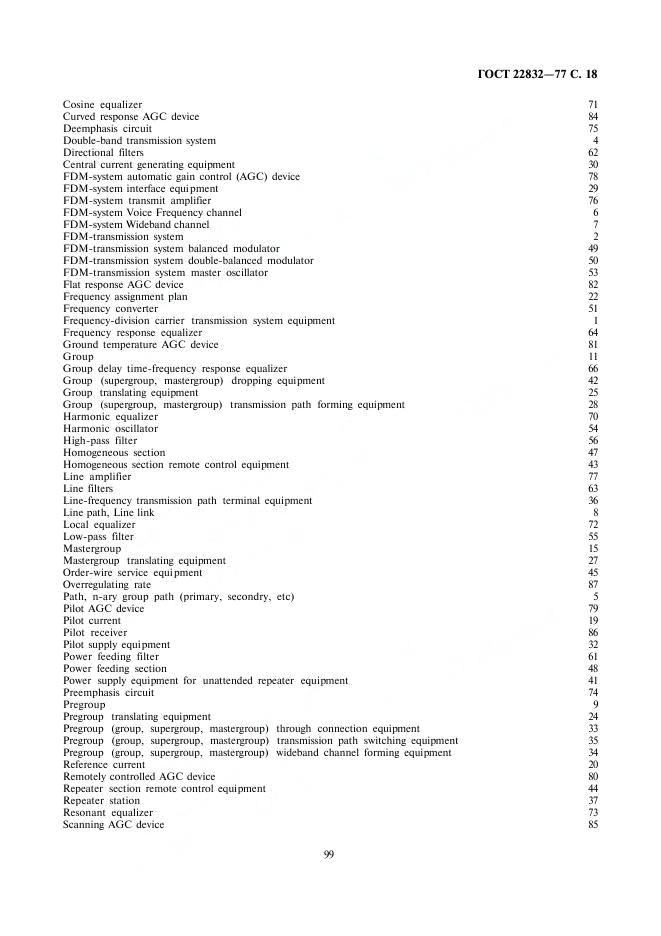 ГОСТ 22832—77 С. 18

Cosine equalizer 71
Curved response AGC device 84
Deemphasis circuit 75
Double-band transmission system 4
Directional filters 62
Central current generating equipment 30
FDM-system automatic gain control (AGC) device 78
FDM-system interface equipment 29
FDM-system transmit amplifier 76
FDM-system Voice Frequency channel 6
FDM-system Wideband channel 7
FDM-transmission system 2
FDM-transmission system balanced modulator 49
FDM-transmission system double-balanced modulator 50
FDM-transmission system master oscillator 53
Flat response AGC device 82
Frequency assignment plan 22
Frequency converter 51
Frequency-division carrier transmission system equipment 1
Frequency response equalizer 64
Ground temperature AGC device 81
Group 11
Group delay time-frequency response equalizer 66
Group (supergroup, mastergroup) dropping equipment 42
Group translating equipment 25
Group (supergroup, mastergroup) transmission path forming equipment 28
Harmonic equalizer 70
Harmonic oscillator 54
High-pass filter 56
Homogeneous section 47
Homogeneous section remote control equipment 43
Line amplifier 77
Line filters 63
Line-frequency transmission path terminal equipment 36
Line path, Line link 8
Local equalizer 72
Low-pass filter 55
Mastergroup 15
Mastergroup translating equipment 27
Order-wire service equipment 45
Overregulating rate 87
Path, n-ary group path (primary, secondry, etc) 5
Pilot AGC device 79
Pilot current 19
Pilot receiver 86
Pilot supply equipment 32
Power feeding filter 61
Power feeding section 48
Power supply equipment for unattended repeater equipment 41
Preemphasis circuit 74
Pregroup 9
Pregroup translating equipment 24
Pregroup (group, supergroup, mastergroup) through connection equipment 33
Pregroup (group, supergroup, mastergroup) transmission path switching equipment 35
Pregroup (group, supergroup, mastergroup) wideband channel forming equipment 34
Reference current 20
Remotely controlled AGC device 80
Repeater section remote control equipment 44
Repeater station 37
Resonant equalizer 73
Scanning AGC device 85

99